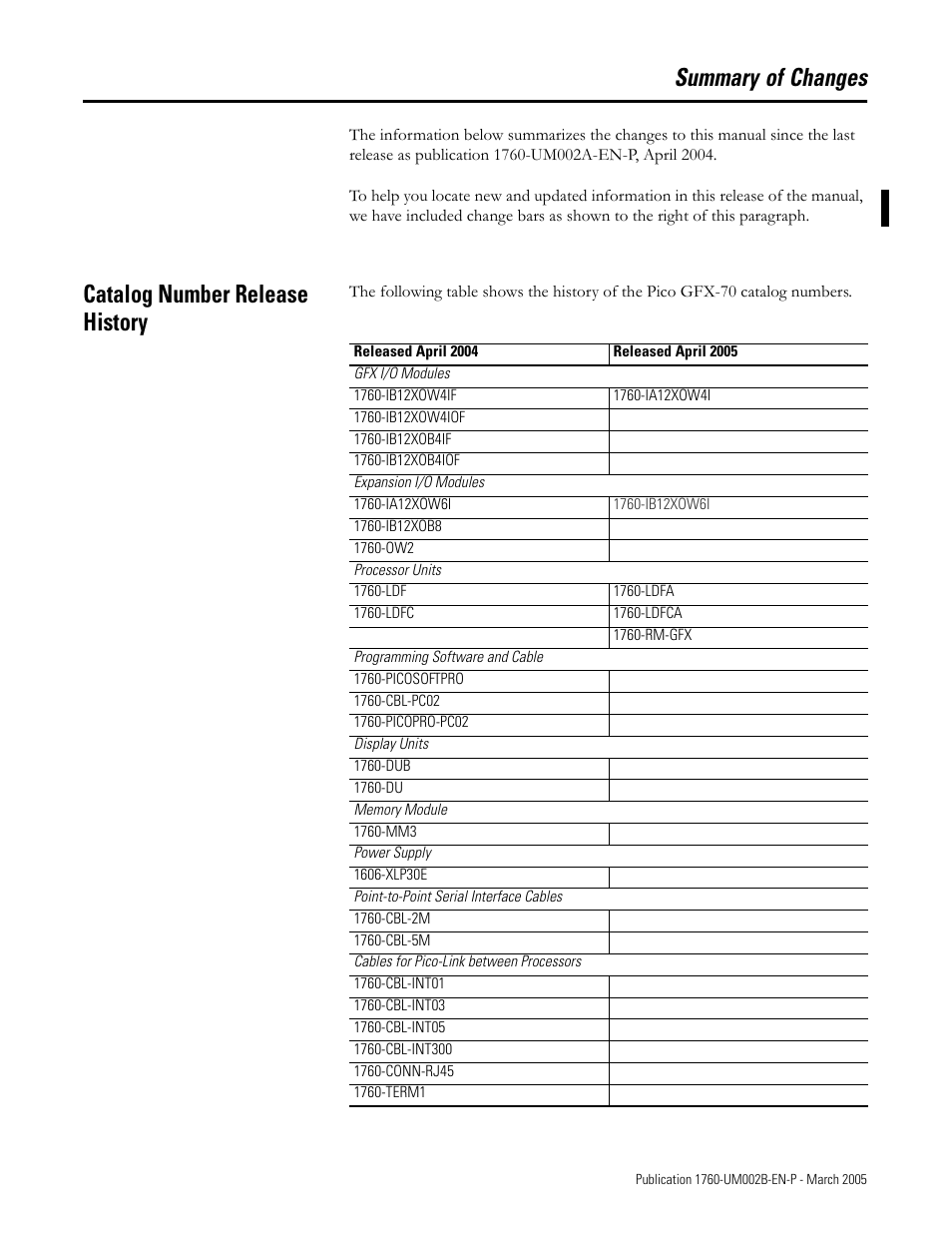 Summary of Changes

The information below summarizes the changes to this manual since the last release as publication 1760-UM002A-EN-P, April 2004.

To help you locate new and updated information in this release of the manual, we have included change bars as shown to the right of this paragraph.

Catalog Number Release History

The following table shows the history of the Pico GFX-70 catalog numbers.

| Released April 2004 | Released April 2005 |
|---|---|
| GFX I/O Modules | |
| 1760-IB12XOW4IF | 1760-IA12XOW4I |
| 1760-IB12XOW4IOF | |
| 1760-IB12XOB4IF | |
| 1760-IB12XOB4IOF | |
| Expansion I/O Modules | |
| 1760-IA12XOW6I | 1760-IB12XOW6I |
| 1760-IB12XOB8 | |
| 1760-OW2 | |
| Processor Units | |
| 1760-LDF | 1760-LDFA |
| 1760-LDFC | 1760-LDFCA |
| | 1760-RM-GFX |
| Programming Software and Cable | |
| 1760-PICOSOFTPRO | |
| 1760-CBL-PC02 | |
| 1760-PICOPRO-PC02 | |
| Display Units | |
| 1760-DUB | |
| 1760-DU | |
| Memory Module | |
| 1760-MM3 | |
| Power Supply | |
| 1606-XLP30E | |
| Point-to-Point Serial Interface Cables | |
| 1760-CBL-2M | |
| 1760-CBL-5M | |
| Cables for Pico-Link between Processors | |
| 1760-CBL-INT01 | |
| 1760-CBL-INT03 | |
| 1760-CBL-INT05 | |
| 1760-CBL-INT300 | |
| 1760-CONN-RJ45 | |
| 1760-TERM1 | |

Publication 1760-UM002B-EN-P - March 2005